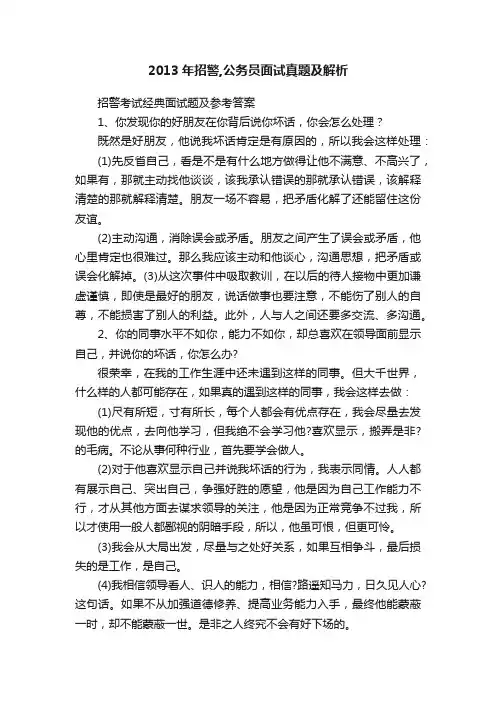 2013 年招警,公务员面试真题及解析

招警考试经典面试题及参考答案

1、你发现你的好朋友在你背后说你坏话，你会怎么处理？

既然是好朋友，他说我坏话肯定是有原因的，所以我会这样处理：

(1)先反省自己，看是不是有什么地方做得让他不满意、不高兴了，如果有，那就主动找他谈谈，该我承认错误的那就承认错误，该解释清楚的那就解释清楚。朋友一场不容易，把矛盾化解了还能留住这份友谊。

(2)主动沟通，消除误会或矛盾。朋友之间产生了误会或矛盾，他心里肯定也很难过。那么我应该主动和他谈心，沟通思想，把矛盾或误会化解掉。(3)从这次事件中吸取教训，在以后的待人接物中更加谦虚谨慎，即使是最好的朋友，说话做事也要注意，不能伤了别人的自尊，不能损害了别人的利益。此外，人与人之间还要多交流、多沟通。

2、你的同事水平不如你，能力不如你，却总喜欢在领导面前显示自己，并说你的坏话，你怎么办?

很荣幸，在我的工作生涯中还未遇到这样的同事。但大千世界，什么样的人都可能存在，如果真的遇到这样的同事，我会这样去做：

(1)尺有所短，寸有所长，每个人都会有优点存在，我会尽量去发现他的优点，去向他学习，但我绝不会学习他?喜欢显示，搬弄是非?的毛病。不论从事何种行业，首先要学会做人。

(2)对于他喜欢显示自己并说我坏话的行为，我表示同情。人人都有展示自己、突出自己，争强好胜的愿望，他是因为自己工作能力不行，才从其他方面去谋求领导的关注，他是因为正常竞争不过我，所以才使用一般人都鄙视的阴暗手段，所以，他虽可恨，但更可怜。

(3)我会从大局出发，尽量与之处好关系，如果互相争斗，最后损失的是工作，是自己。

(4)我相信领导看人、识人的能力，相信?路遥知马力，日久见人心?这句话。如果不从加强道德修养、提高业务能力入手，最终他能蒙蔽一时，却不能蒙蔽一世。是非之人终究不会有好下场的。